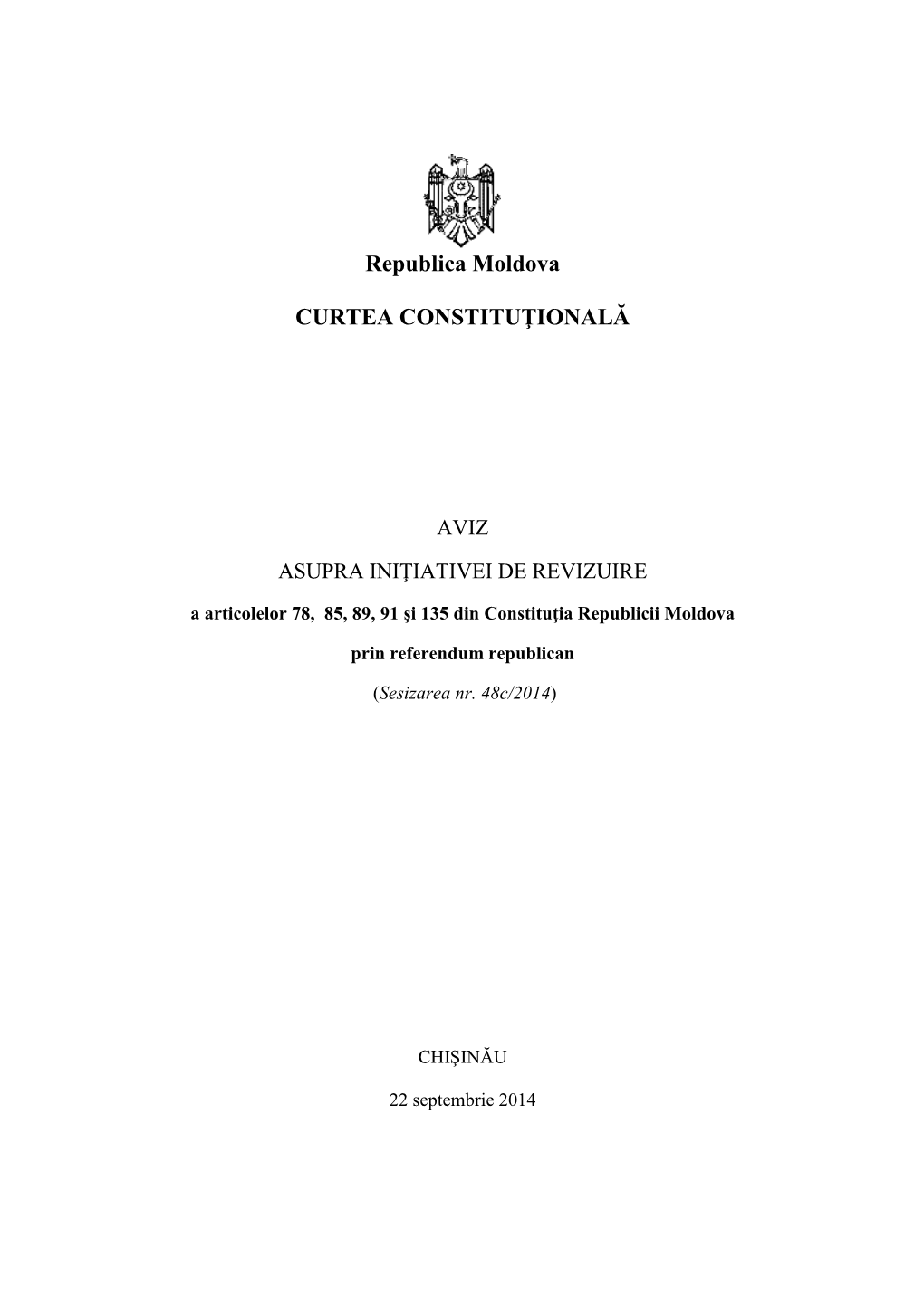 Republica Moldova

CURTEA CONSTITUŢIONALĂ

AVIZ

ASUPRA INIŢIATIVEI DE REVIZUIRE

a articolelor 78, 85, 89, 91 şi 135 din Constituţia Republicii Moldova

prin referendum republican

(Sesizarea nr. 48c/2014)

CHIŞINĂU

22 septembrie 2014